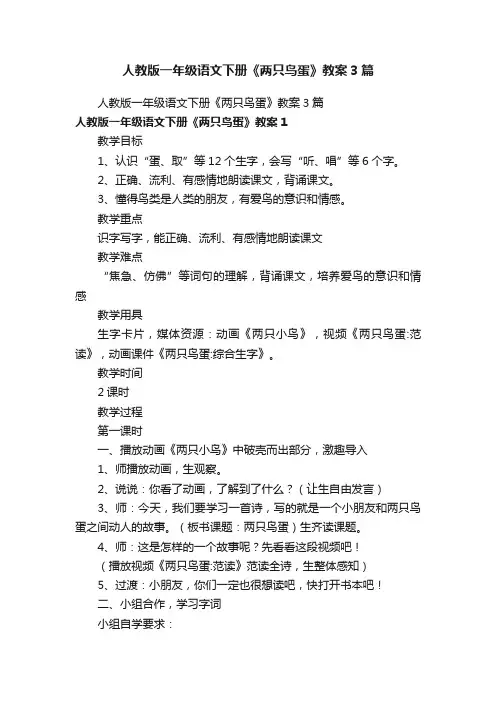 人教版一年级语文下册《两只鸟蛋》教案3篇

人教版一年级语文下册《两只鸟蛋》教案3篇

人教版一年级语文下册《两只鸟蛋》教案1

教学目标

1、认识“蛋、取”等12个生字，会写“听、唱”等6个字。

2、正确、流利、有感情地朗读课文，背诵课文。

3、懂得鸟类是人类的朋友，有爱鸟的意识和情感。

教学重点

识字写字，能正确、流利、有感情地朗读课文

教学难点

“焦急、仿佛”等词句的理解，背诵课文，培养爱鸟的意识和情感

教学用具

生字卡片，媒体资源：动画《两只小鸟》，视频《两只鸟蛋:范读》，动画课件《两只鸟蛋:综合生字》。

教学时间

2课时

教学过程

第一课时

一、播放动画《两只小鸟》中破壳而出部分，激趣导入

1、师播放动画，生观察。

2、说说：你看了动画，了解到了什么？（让生自由发言）

3、师：今天，我们要学习一首诗，写的就是一个小朋友和两只鸟蛋之间动人的故事。（板书课题：两只鸟蛋）生齐读课题。

4、师：这是怎样的一个故事呢？先看看这段视频吧！

（播放视频《两只鸟蛋:范读》范读全诗，生整体感知）

5、过渡：小朋友，你们一定也很想读吧，快打开书本吧！

二、小组合作，学习字词

小组自学要求：